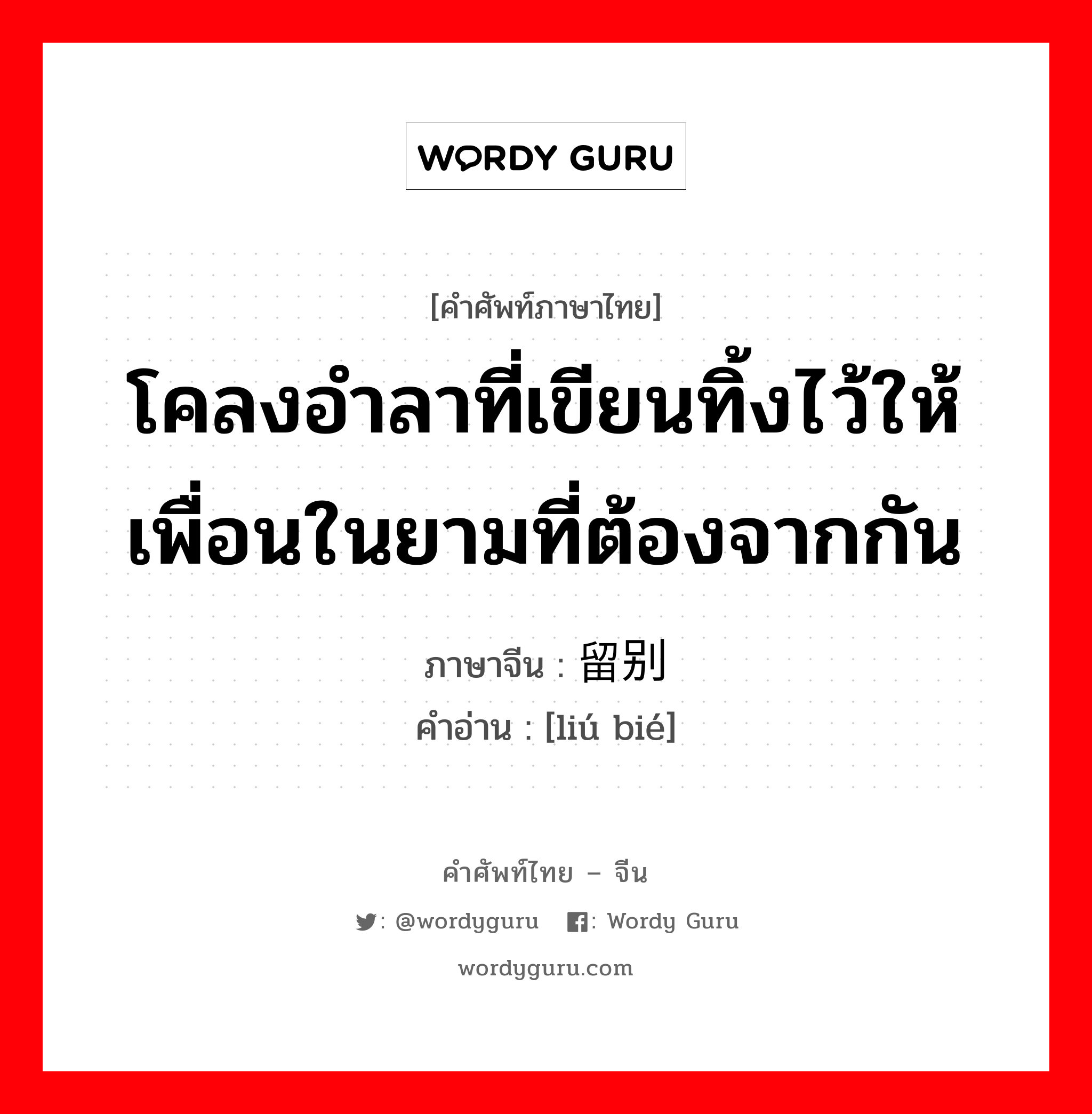 WORDY GURU

[คำศัพท์ภาษาไทย]
โคลงอำลาที่เขียนทิ้งไว้ให้เพื่อนในยามที่ต้องจากกัน

ภาษาจีน : 留别
คำอ่าน : [liú bié]

คำศัพท์ไทย – จีน
: @wordyguru : Wordy Guru
wordyguru.com